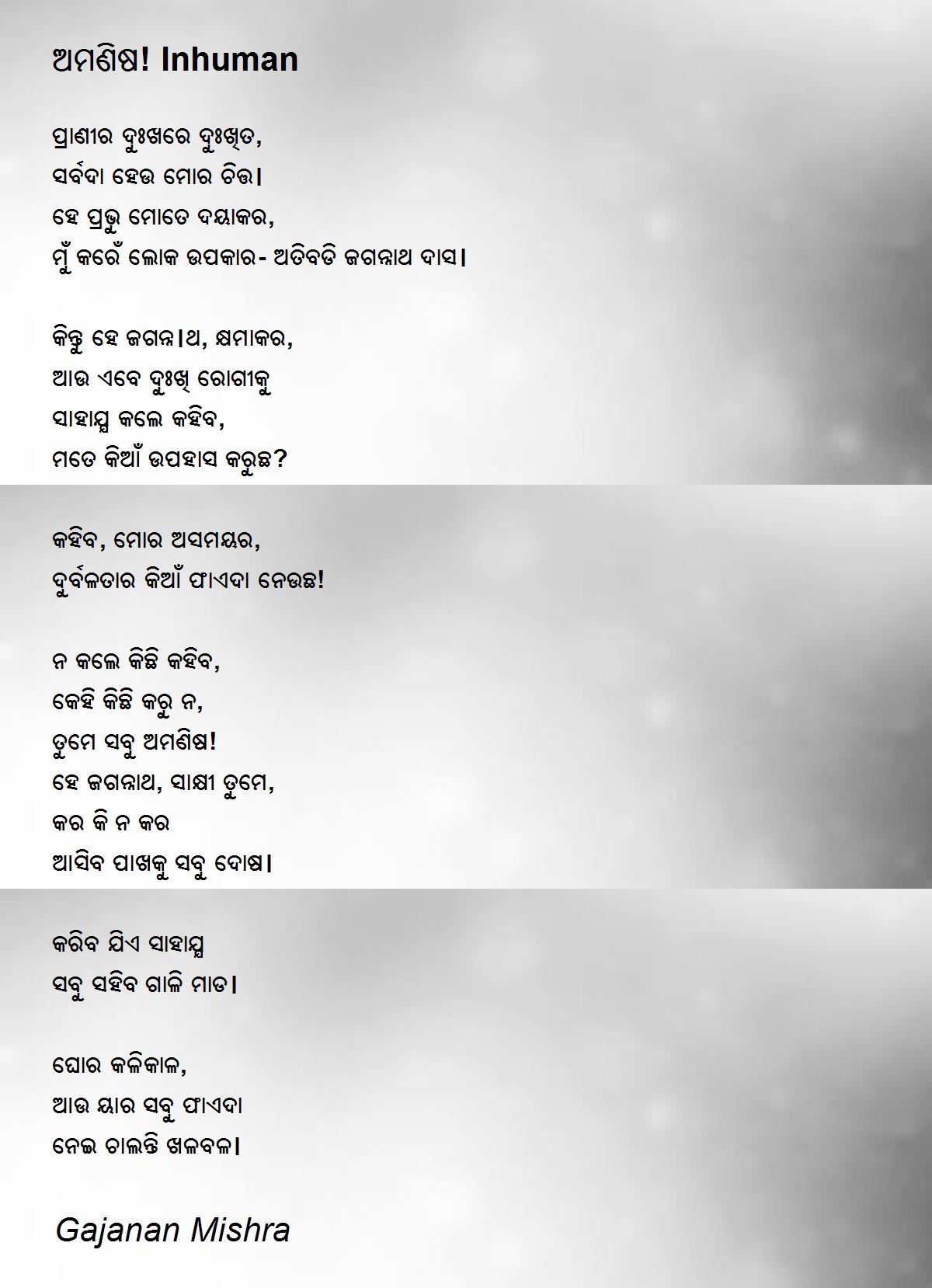 ଅମଣିଷ! Inhuman

ପ୍ରାଣୀର ଦୁଃଖରେ ଦୁଃଖିତ,
ସର୍ବଦା ହେଉ ମୋର ଚିତ୍ତ।
ହେ ପ୍ରଭୁ ମୋତେ ଦୟାକର,
ମୁଁ କରେଁ ଲୋକ ଉପକାର- ଅତିବଡି ଜଗନ୍ନାଥ ଦାସ।

କିନ୍ତୁ ହେ ଜଗନ୍ନାଥ, କ୍ଷମାକର,
ଆଉ ଏବେ ଦୁଃଖି ରୋଗୀକୁ
ସାହାଯ୍ଯ କଲେ କହିବ,
ମତେ କିଆଁ ଉପହାସ କରୁଛ?

କହିବ, ମୋର ଅସମୟର,
ଦୁର୍ବଳତାର କିଆଁ ଫାଏଦା ନେଉଛ!

ନ କଲେ କିଛି କହିବ,
କେହି କିଛି କରୁ ନ,
ତୁମେ ସବୁ ଅମଣିଷ!
ହେ ଜଗନ୍ନାଥ, ସାକ୍ଷୀ ତୁମେ,
କର କି ନ କର
ଆସିବ ପାଖକୁ ସବୁ ଦୋଷ।

କରିବ ଯିଏ ସାହାଯ୍ଯ
ସବୁ ସହିବ ଗାଳି ମାଡ।

ଘୋର କଳିକାଳ,
ଆଉ ୟାର ସବୁ ଫାଏଦା
ନେଇ ଚାଲନ୍ତି ଖଳବଳ।

Gajanan Mishra